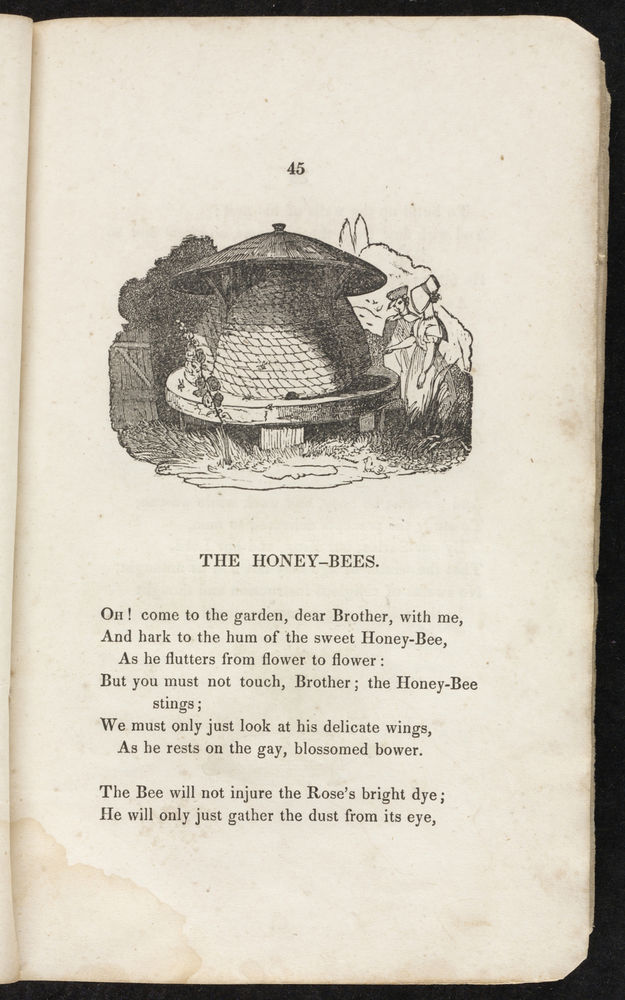 45

THE HONEY-BEES.

Oh! come to the garden, dear Brother, with me,
And hark to the hum of the sweet Honey-Bee,
As he flutters from flower to flower:
But you must not touch, Brother; the Honey-Bee stings;
We must only just look at his delicate wings,
As he rests on the gay, blossomed bower.

The Bee will not injure the Rose's bright dye;
He will only just gather the dust from its eye,